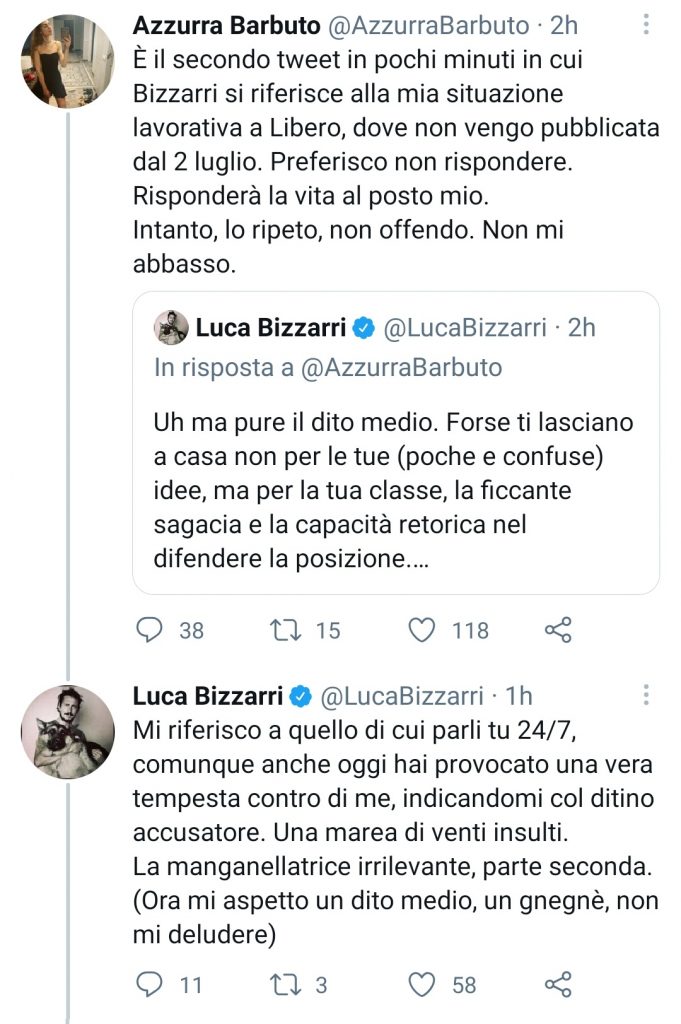 Azzurra Barbuto @AzzurraBarbuto · 2h
È il secondo tweet in pochi minuti in cui Bizzarri si riferisce alla mia situazione lavorativa a Libero, dove non vengo pubblicata dal 2 luglio. Preferisco non rispondere. Risponderà la vita al posto mio.
Intanto, lo ripeto, non offendo. Non mi abbasso.

Luca Bizzarri @LucaBizzarri · 2h
In risposta a @AzzurraBarbuto

Uh ma pure il dito medio. Forse ti lasciano a casa non per le tue (poche e confuse) idee, ma per la tua classe, la ficcante sagacia e la capacità retorica nel difendere la posizione....

38 15 118

Luca Bizzarri @LucaBizzarri · 1h
Mi riferisco a quello di cui parli tu 24/7, comunque anche oggi hai provocato una vera tempesta contro di me, indicandomi col ditino accusatore. Una marea di venti insulti.
La manganellatrice irrilevante, parte seconda.
(Ora mi aspetto un dito medio, un gnegnè, non mi deludere)

11 3 58